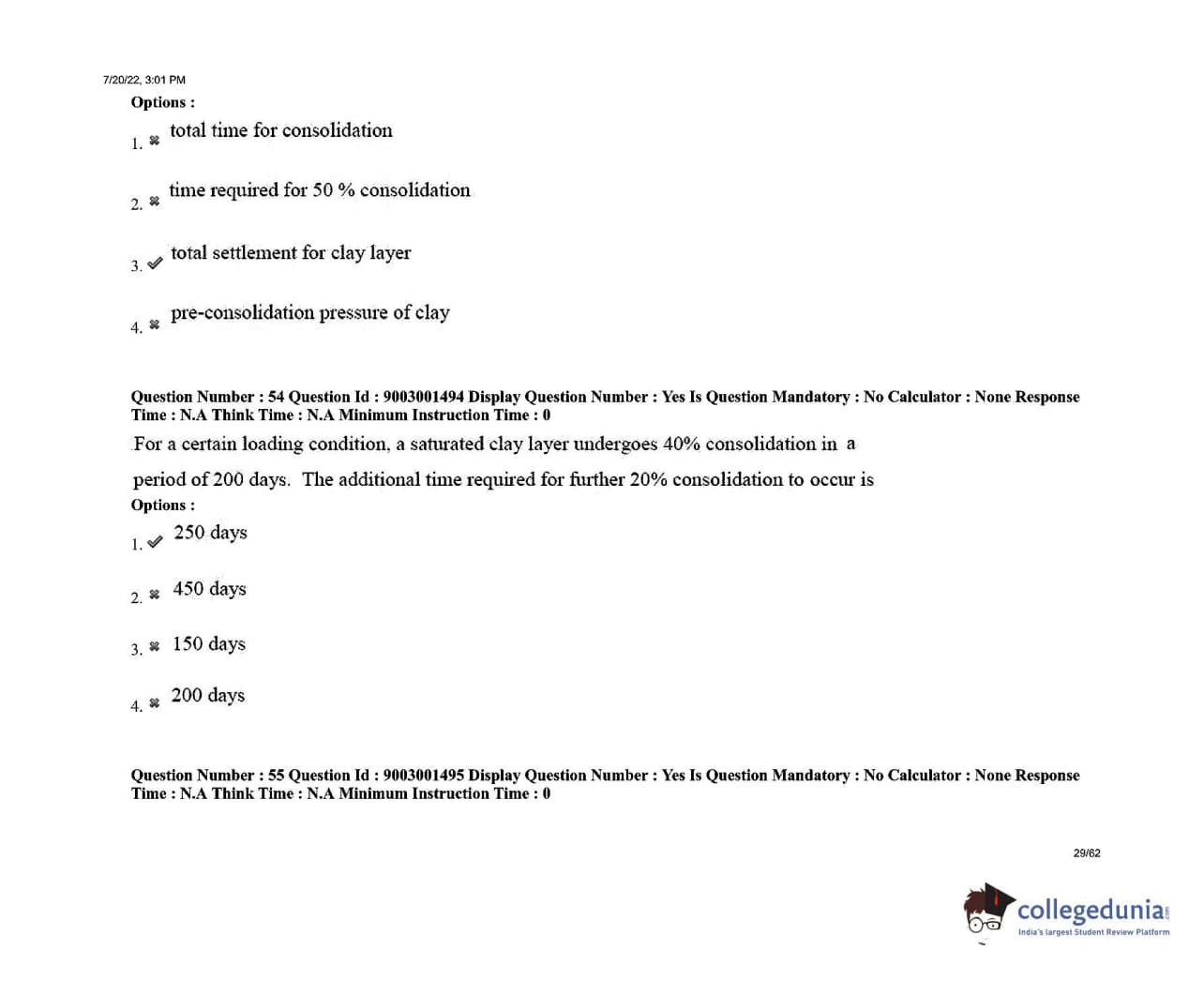 7/20/22, 3:01 PM

Options :

1. ✖ total time for consolidation

2. ✖ time required for 50 % consolidation

3. ✔ total settlement for clay layer

4. ✖ pre-consolidation pressure of clay

Question Number : 54 Question Id : 9003001494 Display Question Number : Yes Is Question Mandatory : No Calculator : None Response Time : N.A Think Time : N.A Minimum Instruction Time : 0

For a certain loading condition, a saturated clay layer undergoes 40% consolidation in a period of 200 days. The additional time required for further 20% consolidation to occur is

Options :

1. ✔ 250 days

2. ✖ 450 days

3. ✖ 150 days

4. ✖ 200 days

Question Number : 55 Question Id : 9003001495 Display Question Number : Yes Is Question Mandatory : No Calculator : None Response Time : N.A Think Time : N.A Minimum Instruction Time : 0

29/62

collegedunia.com
India's largest Student Review Platform